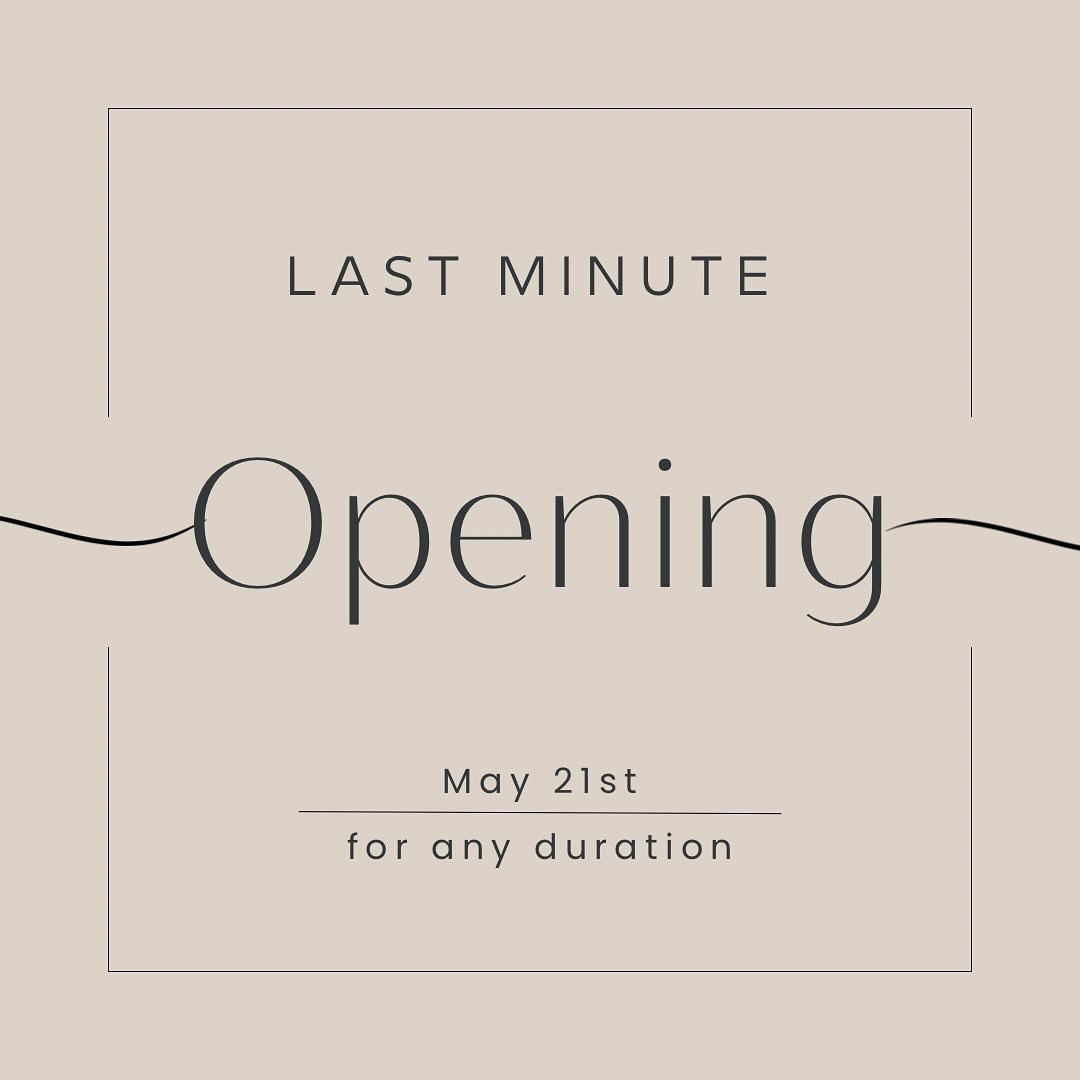 LAST MINUTE

Opening

May 21st

for any duration